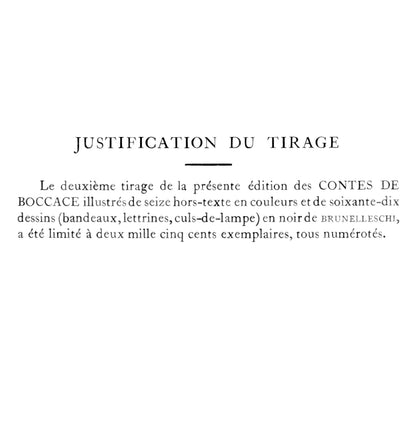 JUSTIFICATION DU TIRAGE

Le deuxième tirage de la présente édition des CONTES DE BOCCACE illustrés de seize hors-texte en couleurs et de soixante-dix dessins (bandeaux, lettrines, culs-de-lampe) en noir de BRUNELLESCHI, a été limité à deux mille cinq cents exemplaires, tous numérotés.